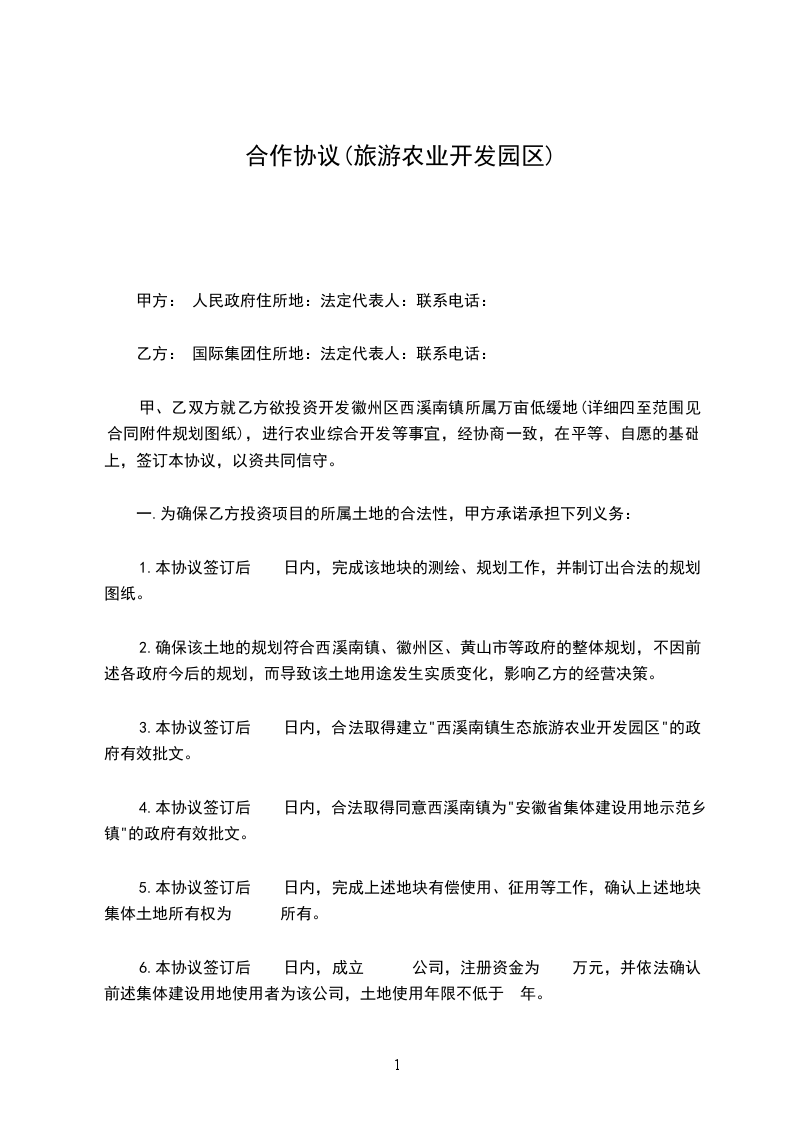 合作协议(旅游农业开发园区)

甲方： 人民政府住所地：法定代表人：联系电话：

乙方： 国际集团住所地：法定代表人：联系电话：

甲、乙双方就乙方欲投资开发徽州区西溪南镇所属万亩低缓地(详细四至范围见合同附件规划图纸)，进行农业综合开发等事宜，经协商一致，在平等、自愿的基础上，签订本协议，以资共同信守。

一.为确保乙方投资项目的所属土地的合法性，甲方承诺承担下列义务：

1.本协议签订后 日内，完成该地块的测绘、规划工作，并制订出合法的规划图纸。

2.确保该土地的规划符合西溪南镇、徽州区、黄山市等政府的整体规划，不因前述各政府今后的规划，而导致该土地用途发生实质变化，影响乙方的经营决策。

3.本协议签订后 日内，合法取得建立"西溪南镇生态旅游农业开发园区"的政府有效批文。

4.本协议签订后 日内，合法取得同意西溪南镇为"安徽省集体建设用地示范乡镇"的政府有效批文。

5.本协议签订后 日内，完成上述地块有偿使用、征用等工作，确认上述地块集体土地所有权为 所有。

6.本协议签订后 日内，成立 公司，注册资金为 万元，并依法确认前述集体建设用地使用者为该公司，土地使用年限不低于 年。

1